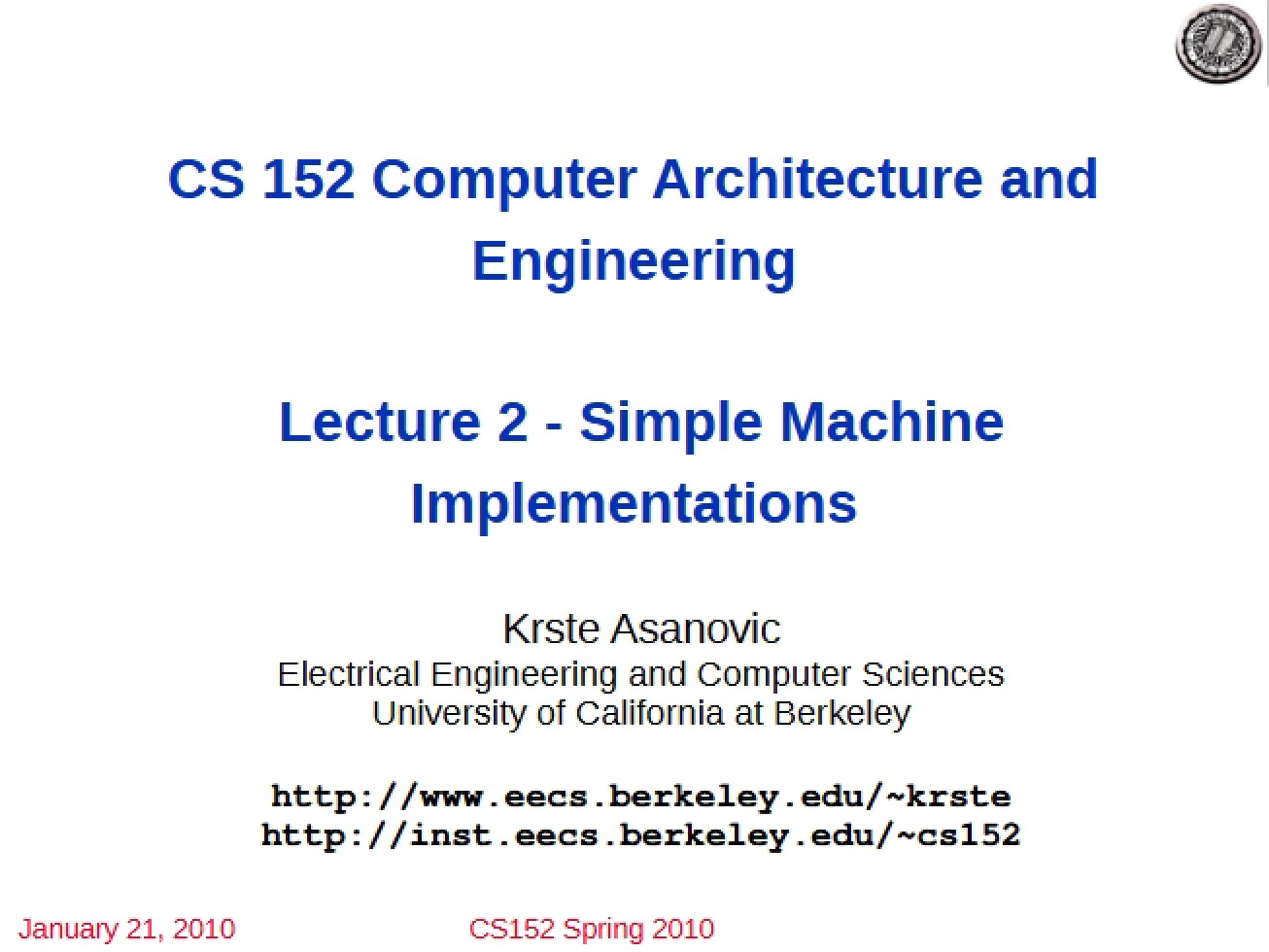 CS 152 Computer Architecture and Engineering

Lecture 2 - Simple Machine Implementations

Krste Asanovic
Electrical Engineering and Computer Sciences
University of California at Berkeley

http://www.eecs.berkeley.edu/~krste
http://inst.eecs.berkeley.edu/~cs152

January 21, 2010 CS152 Spring 2010